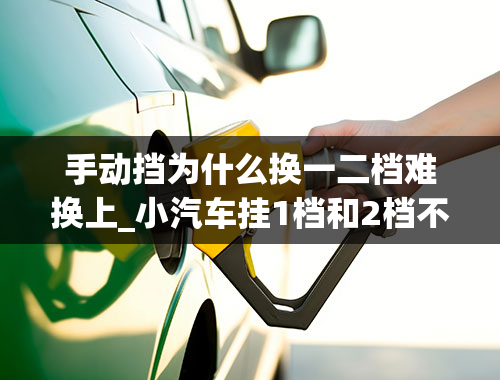 手动挡为什么换一二档难换上_小汽车挂1档和2档不